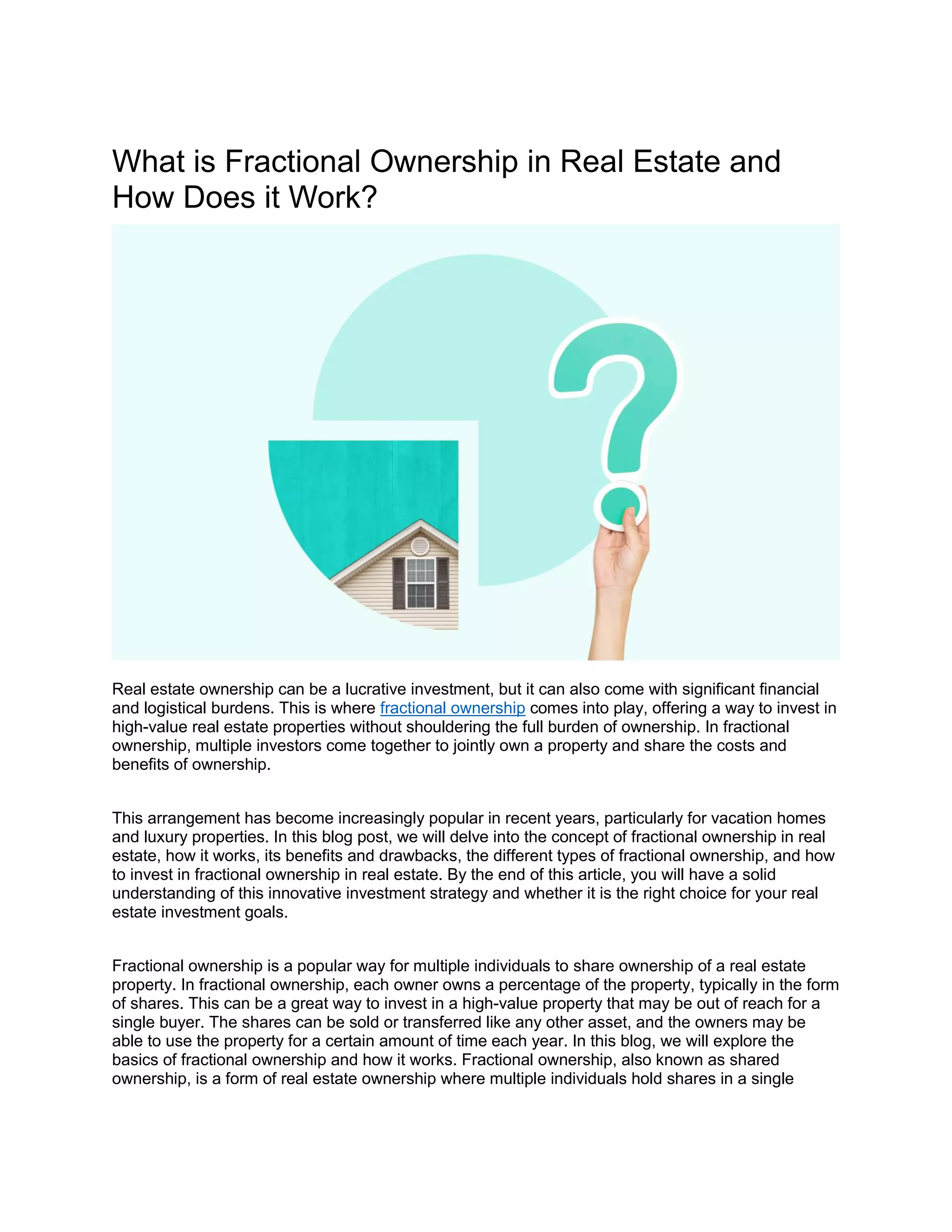 What is Fractional Ownership in Real Estate and How Does it Work?

Real estate ownership can be a lucrative investment, but it can also come with significant financial and logistical burdens. This is where fractional ownership comes into play, offering a way to invest in high-value real estate properties without shouldering the full burden of ownership. In fractional ownership, multiple investors come together to jointly own a property and share the costs and benefits of ownership.

This arrangement has become increasingly popular in recent years, particularly for vacation homes and luxury properties. In this blog post, we will delve into the concept of fractional ownership in real estate, how it works, its benefits and drawbacks, the different types of fractional ownership, and how to invest in fractional ownership in real estate. By the end of this article, you will have a solid understanding of this innovative investment strategy and whether it is the right choice for your real estate investment goals.

Fractional ownership is a popular way for multiple individuals to share ownership of a real estate property. In fractional ownership, each owner owns a percentage of the property, typically in the form of shares. This can be a great way to invest in a high-value property that may be out of reach for a single buyer. The shares can be sold or transferred like any other asset, and the owners may be able to use the property for a certain amount of time each year. In this blog, we will explore the basics of fractional ownership and how it works. Fractional ownership, also known as shared ownership, is a form of real estate ownership where multiple individuals hold shares in a single